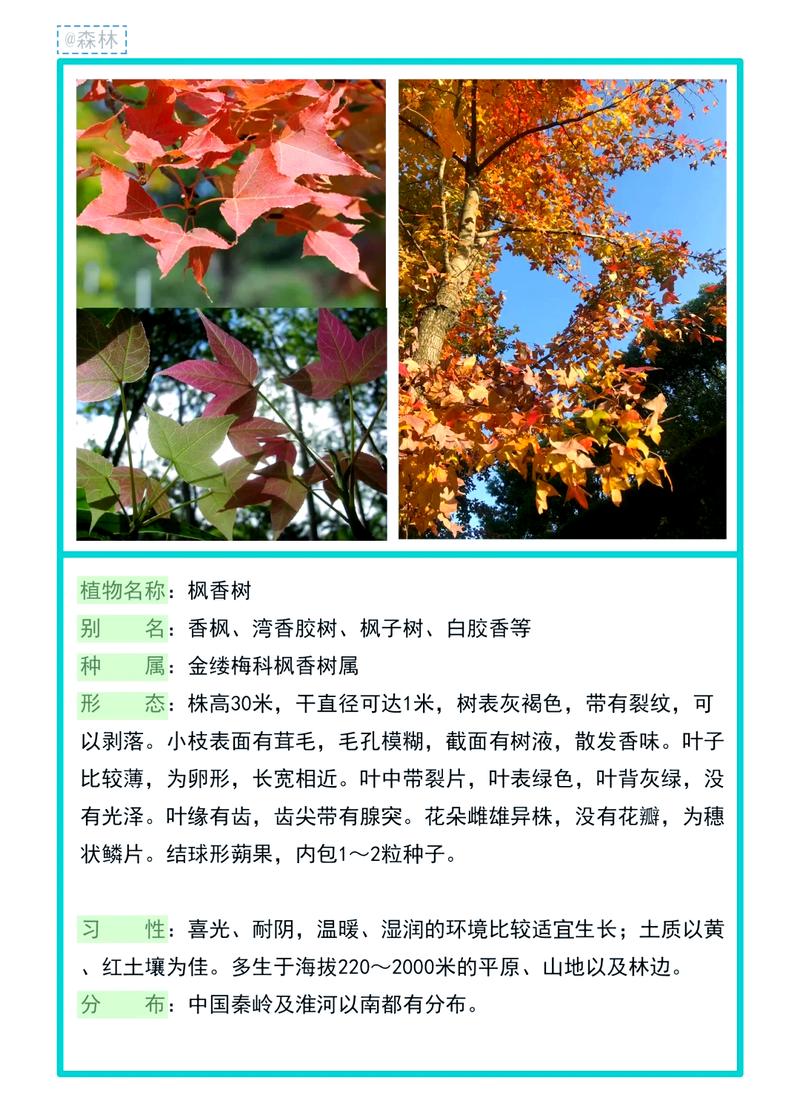 @森林

植物名称：枫香树

别　　名：香枫、湾香胶树、枫子树、白胶香等

种　　属：金缕梅科枫香树属

形　　态：株高30米，干直径可达1米，树表灰褐色，带有裂纹，可以剥落。小枝表面有茸毛，毛孔模糊，截面有树液，散发香味。叶子比较薄，为卵形，长宽相近。叶中带裂片，叶表绿色，叶背灰绿，没有光泽。叶缘有齿，齿尖带有腺突。花朵雌雄异株，没有花瓣，为穗状鳞片。结球形蒴果，内包1～2粒种子。

习　　性：喜光、耐阴，温暖、湿润的环境比较适宜生长；土质以黄、红土壤为佳。多生于海拔220～2000米的平原、山地以及林边。

分　　布：中国秦岭及淮河以南都有分布。